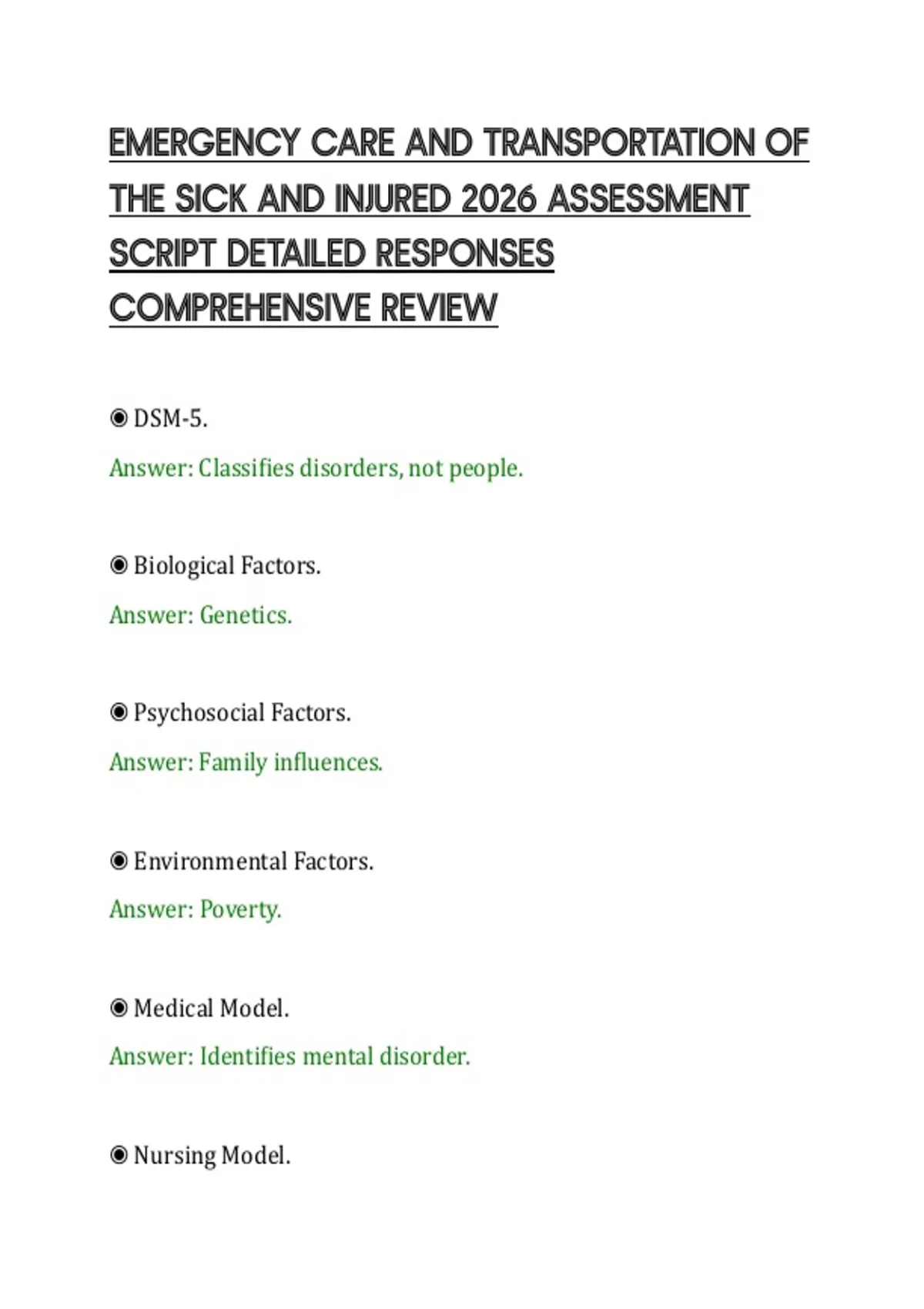 EMERGENCY CARE AND TRANSPORTATION OF THE SICK AND INJURED 2026 ASSESSMENT SCRIPT DETAILED RESPONSES COMPREHENSIVE REVIEW

◉ DSM-5.

Answer: Classifies disorders, not people.

◉ Biological Factors.

Answer: Genetics.

◉ Psychosocial Factors.

Answer: Family influences.

◉ Environmental Factors.

Answer: Poverty.

◉ Medical Model.

Answer: Identifies mental disorder.

◉ Nursing Model.